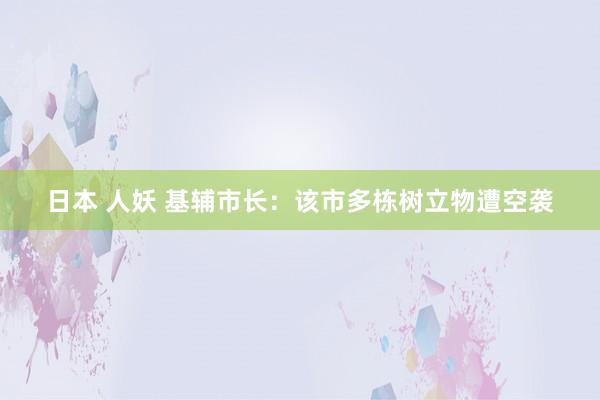 日本 人妖 基辅市长：该市多栋树立物遭空袭